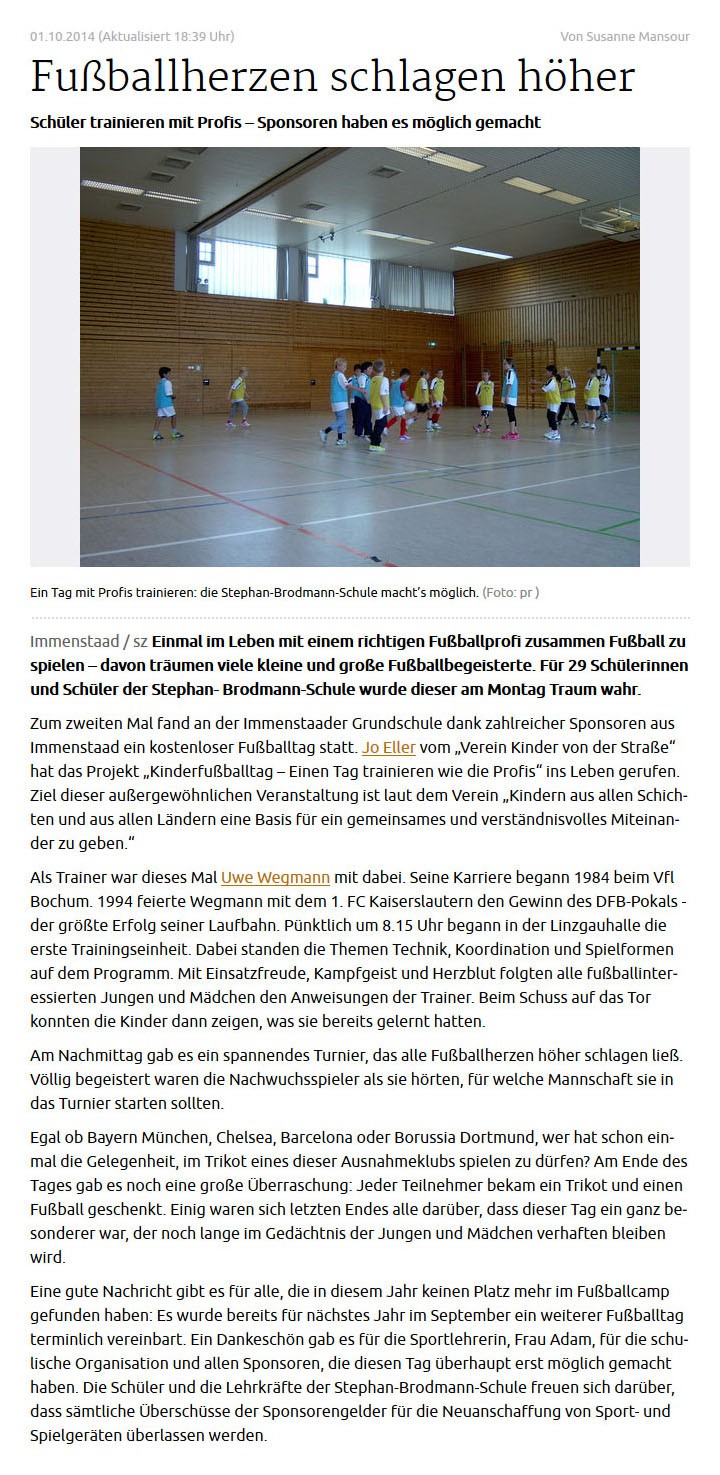 01.10.2014 (Aktualisiert 18:39 Uhr)

Von Susanne Mansour

Fußballherzen schlagen höher

Schüler trainieren mit Profis – Sponsoren haben es möglich gemacht

Ein Tag mit Profis trainieren: die Stephan-Brodmann-Schule macht's möglich. (Foto: pr )

Immenstaad / sz Einmal im Leben mit einem richtigen Fußballprofi zusammen Fußball zu spielen – davon träumen viele kleine und große Fußballbegeisterte. Für 29 Schülerinnen und Schüler der Stephan- Brodmann-Schule wurde dieser am Montag Traum wahr.

Zum zweiten Mal fand an der Immenstaader Grundschule dank zahlreicher Sponsoren aus Immenstaad ein kostenloser Fußballtag statt. Jo Eller vom „Verein Kinder von der Straße“ hat das Projekt „Kinderfußballtag – Einen Tag trainieren wie die Profis“ ins Leben gerufen. Ziel dieser außergewöhnlichen Veranstaltung ist laut dem Verein „Kindern aus allen Schichten und aus allen Ländern eine Basis für ein gemeinsames und verständnisvolles Miteinander zu geben.“

Als Trainer war dieses Mal Uwe Wegmann mit dabei. Seine Karriere begann 1984 beim Vfl Bochum. 1994 feierte Wegmann mit dem 1. FC Kaiserslautern den Gewinn des DFB-Pokals - der größte Erfolg seiner Laufbahn. Pünktlich um 8.15 Uhr begann in der Linzgauhalle die erste Trainingseinheit. Dabei standen die Themen Technik, Koordination und Spielformen auf dem Programm. Mit Einsatzfreude, Kampfgeist und Herzblut folgten alle fußballinteressierten Jungen und Mädchen den Anweisungen der Trainer. Beim Schuss auf das Tor konnten die Kinder dann zeigen, was sie bereits gelernt hatten.

Am Nachmittag gab es ein spannendes Turnier, das alle Fußballherzen höher schlagen ließ. Völlig begeistert waren die Nachwuchsspieler als sie hörten, für welche Mannschaft sie in das Turnier starten sollten.

Egal ob Bayern München, Chelsea, Barcelona oder Borussia Dortmund, wer hat schon einmal die Gelegenheit, im Trikot eines dieser Ausnahmeklubs spielen zu dürfen? Am Ende des Tages gab es noch eine große Überraschung: Jeder Teilnehmer bekam ein Trikot und einen Fußball geschenkt. Einig waren sich letzten Endes alle darüber, dass dieser Tag ein ganz besonderer war, der noch lange im Gedächtnis der Jungen und Mädchen verhaften bleiben wird.

Eine gute Nachricht gibt es für alle, die in diesem Jahr keinen Platz mehr im Fußballcamp gefunden haben: Es wurde bereits für nächstes Jahr im September ein weiterer Fußballtag terminlich vereinbart. Ein Dankeschön gab es für die Sportlehrerin, Frau Adam, für die schulische Organisation und allen Sponsoren, die diesen Tag überhaupt erst möglich gemacht haben. Die Schüler und die Lehrkräfte der Stephan-Brodmann-Schule freuen sich darüber, dass sämtliche Überschüsse der Sponsorengelder für die Neuanschaffung von Sport- und Spielgeräten überlassen werden.